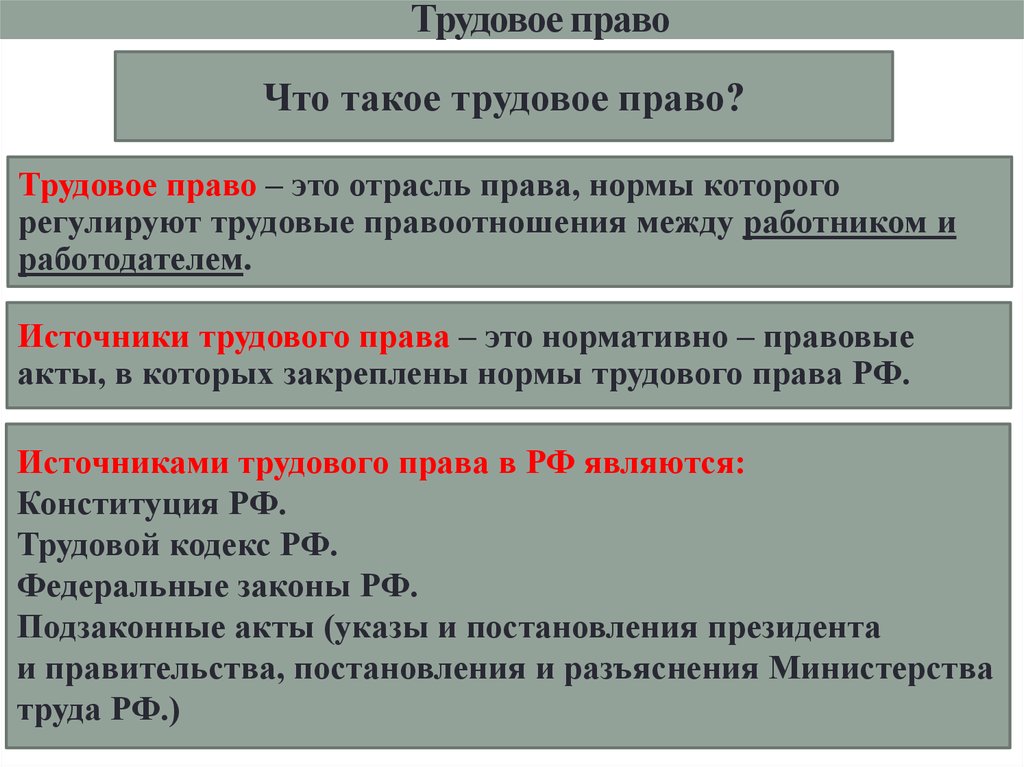 Трудовое право

Что такое трудовое право?

Трудовое право – это отрасль права, нормы которого регулируют трудовые правоотношения между работником и работодателем.

Источники трудового права – это нормативно – правовые акты, в которых закреплены нормы трудового права РФ.

Источниками трудового права в РФ являются:
Конституция РФ.
Трудовой кодекс РФ.
Федеральные законы РФ.
Подзаконные акты (указы и постановления президента и правительства, постановления и разъяснения Министерства труда РФ.)